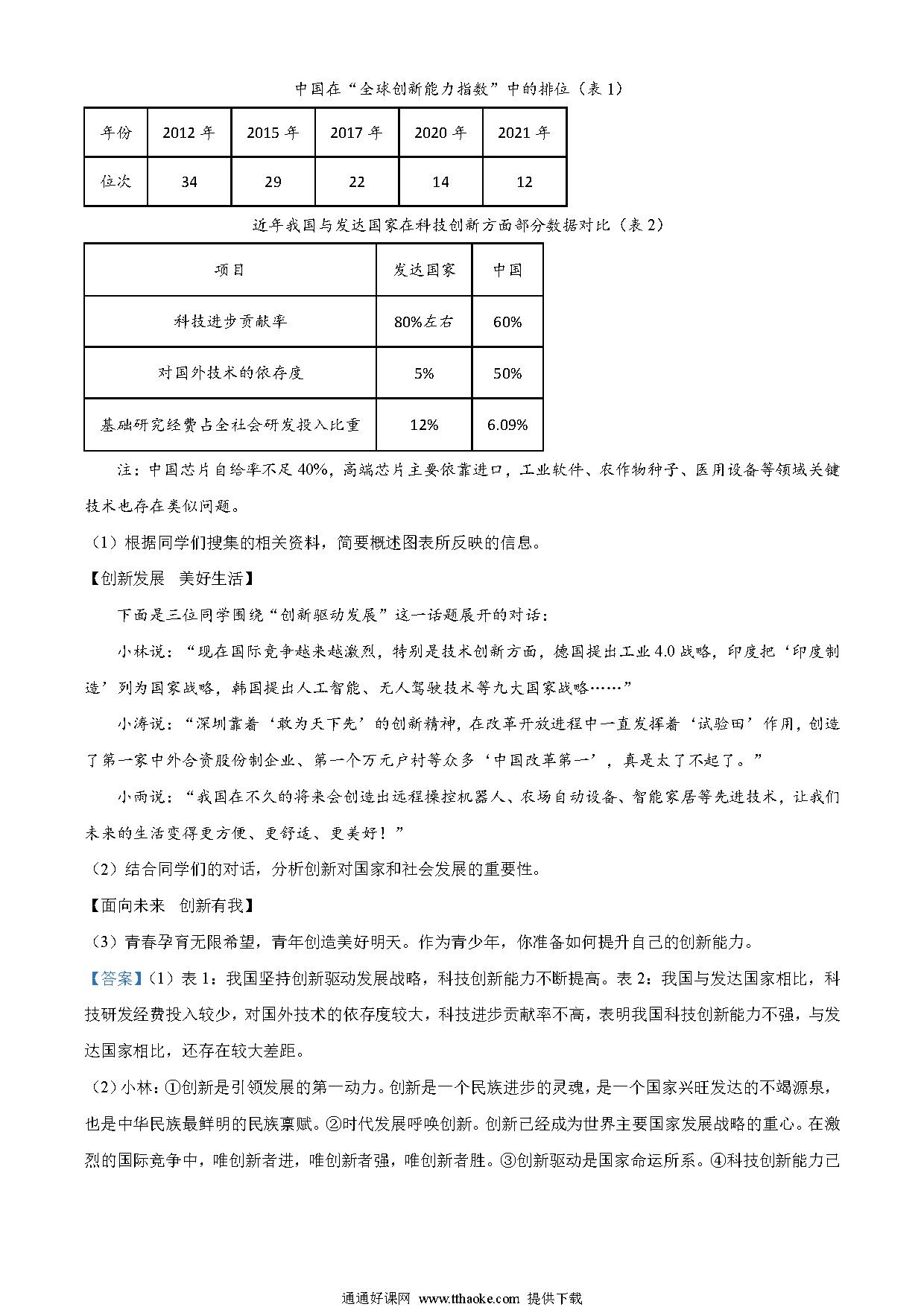 中国在“全球创新能力指数”中的排位（表 1）

| 年份 | 2012 年 | 2015 年 | 2017 年 | 2020 年 | 2021 年 |
|---|---|---|---|---|---|
| 位次 | 34 | 29 | 22 | 14 | 12 |

近年我国与发达国家在科技创新方面部分数据对比（表 2）

| 项目 | 发达国家 | 中国 |
|---|---|---|
| 科技进步贡献率 | 80%左右 | 60% |
| 对国外技术的依存度 | 5% | 50% |
| 基础研究经费占全社会研发投入比重 | 12% | 6.09% |

注：中国芯片自给率不足 40%，高端芯片主要依靠进口，工业软件、农作物种子、医用设备等领域关键技术也存在类似问题。

（1）根据同学们搜集的相关资料，简要概述图表所反映的信息。

【创新发展　美好生活】

下面是三位同学围绕“创新驱动发展”这一话题展开的对话：

小林说：“现在国际竞争越来越激烈，特别是技术创新方面，德国提出工业 4.0 战略，印度把‘印度制造’列为国家战略，韩国提出人工智能、无人驾驶技术等九大国家战略……”

小涛说：“深圳靠着‘敢为天下先’的创新精神，在改革开放进程中一直发挥着‘试验田’作用，创造了第一家中外合资股份制企业、第一个万元户村等众多‘中国改革第一’，真是太了不起了。”

小雨说：“我国在不久的将来会创造出远程操控机器人、农场自动设备、智能家居等先进技术，让我们未来的生活变得更方便、更舒适、更美好！”

（2）结合同学们的对话，分析创新对国家和社会发展的重要性。

【面向未来　创新有我】

（3）青春孕育无限希望，青年创造美好明天。作为青少年，你准备如何提升自己的创新能力。

【答案】（1）表 1：我国坚持创新驱动发展战略，科技创新能力不断提高。表 2：我国与发达国家相比，科技研发经费投入较少，对国外技术的依存度较大，科技进步贡献率不高，表明我国科技创新能力不强，与发达国家相比，还存在较大差距。

（2）小林：①创新是引领发展的第一动力。创新是一个民族进步的灵魂，是一个国家兴旺发达的不竭源泉，也是中华民族最鲜明的民族禀赋。②时代发展呼唤创新。创新已经成为世界主要国家发展战略的重心。在激烈的国际竞争中，唯创新者进，唯创新者强，唯创新者胜。③创新驱动是国家命运所系。④科技创新能力已

通通好课网 www.tthaoke.com 提供下载